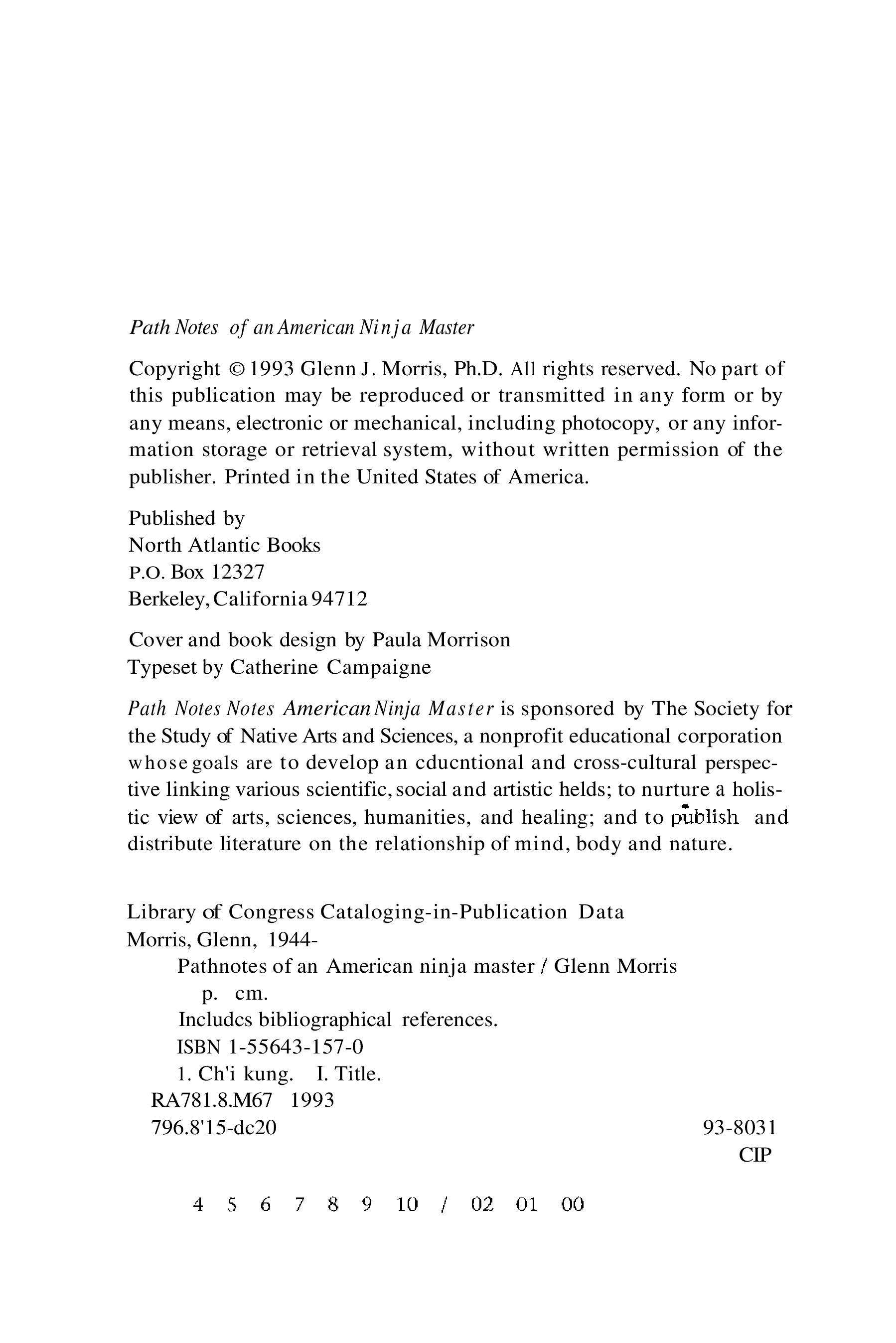 Path Notes of an American Ninja Master

Copyright © 1993 Glenn J. Morris, Ph.D. All rights reserved. No part of this publication may be reproduced or transmitted in any form or by any means, electronic or mechanical, including photocopy, or any information storage or retrieval system, without written permission of the publisher. Printed in the United States of America.

Published by
North Atlantic Books
P.O. Box 12327
Berkeley, California 94712

Cover and book design by Paula Morrison
Typeset by Catherine Campaigne

Path Notes Notes American Ninja Master is sponsored by The Society for the Study of Native Arts and Sciences, a nonprofit educational corporation whose goals are to develop an cducntional and cross-cultural perspective linking various scientific, social and artistic helds; to nurture a holistic view of arts, sciences, humanities, and healing; and to publish and distribute literature on the relationship of mind, body and nature.

Library of Congress Cataloging-in-Publication Data
Morris, Glenn, 1944-
Pathnotes of an American ninja master / Glenn Morris
p. cm.
Includcs bibliographical references.
ISBN 1-55643-157-0
1. Ch'i kung. I. Title.
RA781.8.M67 1993
796.8'15-dc20 93-8031
CIP

4 5 6 7 8 9 10 / 02 01 00